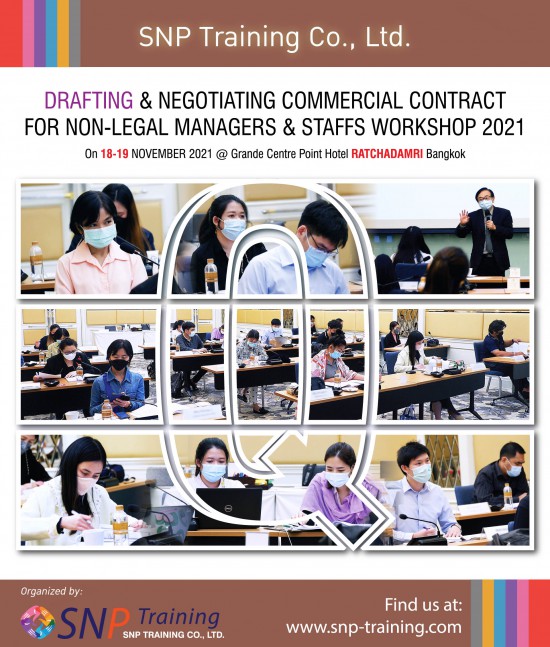 SNP Training Co., Ltd.

DRAFTING & NEGOTIATING COMMERCIAL CONTRACT FOR NON-LEGAL MANAGERS & STAFFS WORKSHOP 2021

On 18-19 NOVEMBER 2021 @ Grande Centre Point Hotel RATCHADAMRI Bangkok

Organized by:

SNP Training
SNP TRAINING CO., LTD.

Find us at:
www.snp-training.com